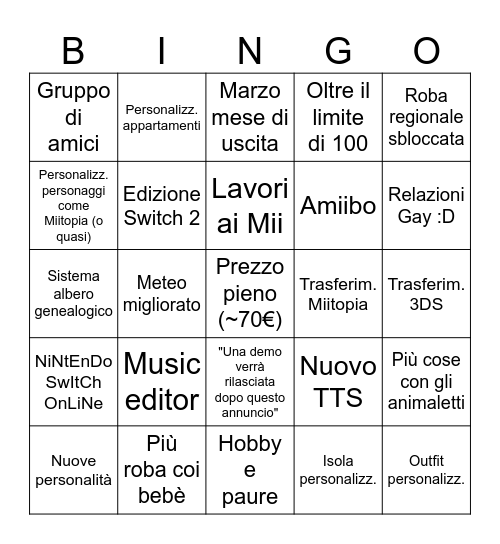 | B | I | N | G | O |
|---|---|---|---|---|
| Gruppo di amici | Personalizz. appartamenti | Marzo mese di uscita | Oltre il limite di 100 | Roba regionale sbloccata |
| Personalizz. personaggi come Miitopia (o quasi) | Edizione Switch 2 | Lavori ai Mii | Amiibo | Relazioni Gay :D |
| Sistema albero genealogico | Meteo migliorato | Prezzo pieno (~70€) | Trasferim. Miitopia | Trasferim. 3DS |
| NiNtEnDo SwItCh OnLiNe | Music editor | "Una demo verrà rilasciata dopo questo annuncio" | Nuovo TTS | Più cose con gli animaletti |
| Nuove personalità | Più roba coi bebè | Hobby e paure | Isola personalizz. | Outfit personalizz. |